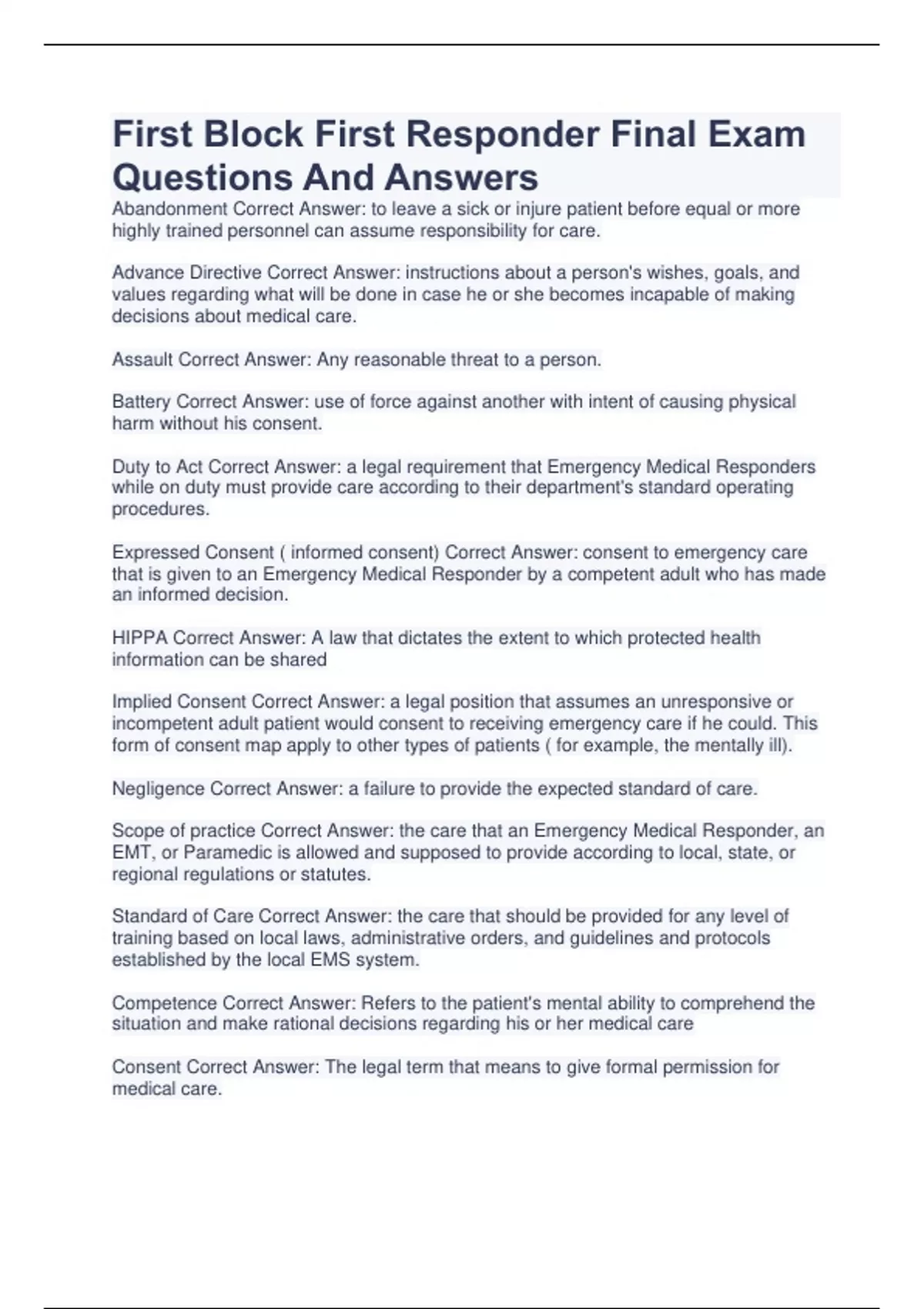 First Block First Responder Final Exam Questions And Answers

Abandonment Correct Answer: to leave a sick or injure patient before equal or more highly trained personnel can assume responsibility for care.

Advance Directive Correct Answer: instructions about a person's wishes, goals, and values regarding what will be done in case he or she becomes incapable of making decisions about medical care.

Assault Correct Answer: Any reasonable threat to a person.

Battery Correct Answer: use of force against another with intent of causing physical harm without his consent.

Duty to Act Correct Answer: a legal requirement that Emergency Medical Responders while on duty must provide care according to their department's standard operating procedures.

Expressed Consent ( informed consent) Correct Answer: consent to emergency care that is given to an Emergency Medical Responder by a competent adult who has made an informed decision.

HIPPA Correct Answer: A law that dictates the extent to which protected health information can be shared

Implied Consent Correct Answer: a legal position that assumes an unresponsive or incompetent adult patient would consent to receiving emergency care if he could. This form of consent map apply to other types of patients ( for example, the mentally ill).

Negligence Correct Answer: a failure to provide the expected standard of care.

Scope of practice Correct Answer: the care that an Emergency Medical Responder, an EMT, or Paramedic is allowed and supposed to provide according to local, state, or regional regulations or statutes.

Standard of Care Correct Answer: the care that should be provided for any level of training based on local laws, administrative orders, and guidelines and protocols established by the local EMS system.

Competence Correct Answer: Refers to the patient's mental ability to comprehend the situation and make rational decisions regarding his or her medical care

Consent Correct Answer: The legal term that means to give formal permission for medical care.